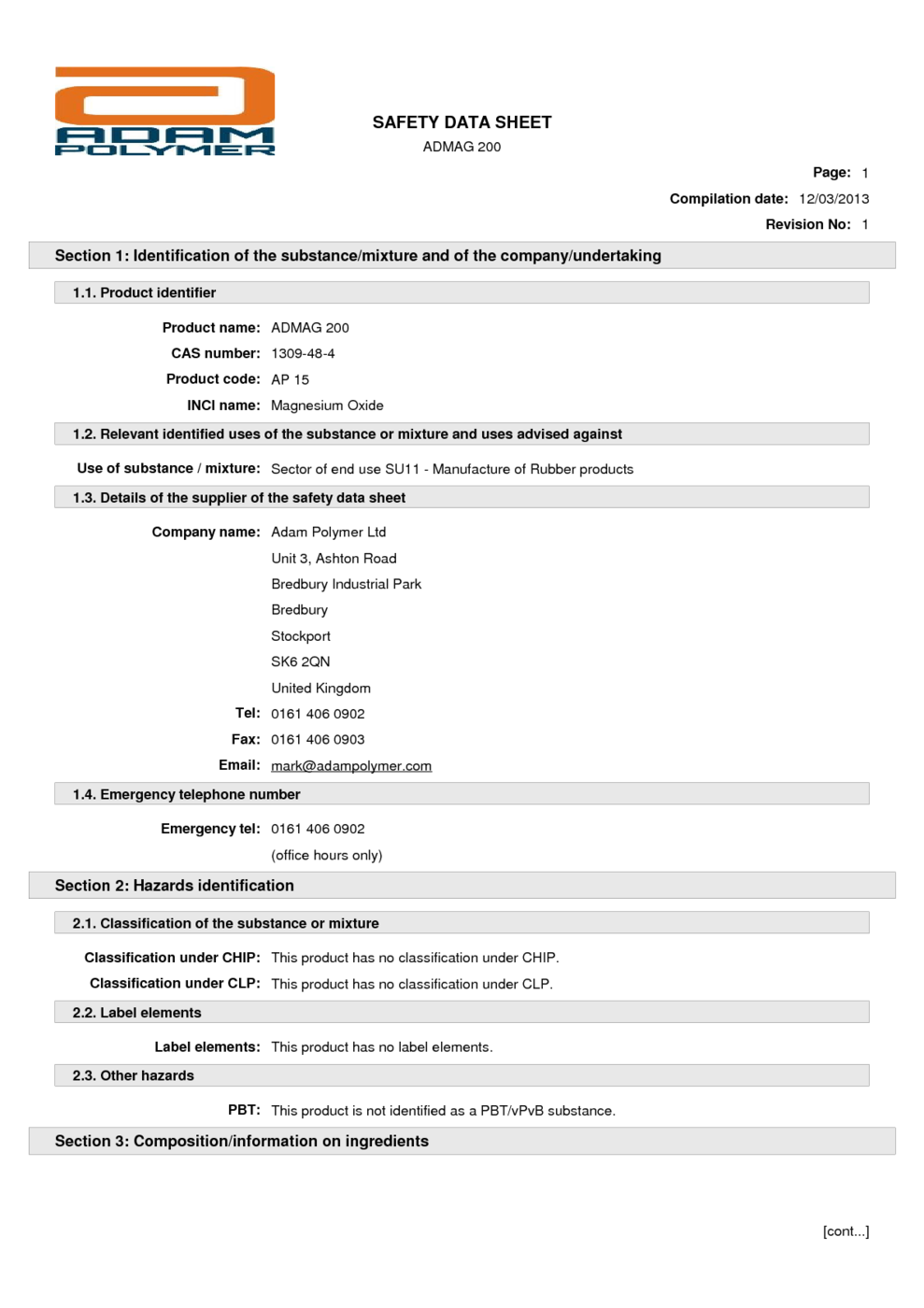 ADAM POLYMER

SAFETY DATA SHEET
ADMAG 200

Page: 1
Compilation date: 12/03/2013
Revision No: 1

Section 1: Identification of the substance/mixture and of the company/undertaking

1.1. Product identifier

Product name: ADMAG 200
CAS number: 1309-48-4
Product code: AP 15
INCI name: Magnesium Oxide

1.2. Relevant identified uses of the substance or mixture and uses advised against

Use of substance / mixture: Sector of end use SU11 - Manufacture of Rubber products

1.3. Details of the supplier of the safety data sheet

Company name: Adam Polymer Ltd
Unit 3, Ashton Road
Bredbury Industrial Park
Bredbury
Stockport
SK6 2QN
United Kingdom
Tel: 0161 406 0902
Fax: 0161 406 0903
Email: mark@adampolymer.com

1.4. Emergency telephone number

Emergency tel: 0161 406 0902
(office hours only)

Section 2: Hazards identification

2.1. Classification of the substance or mixture

Classification under CHIP: This product has no classification under CHIP.
Classification under CLP: This product has no classification under CLP.

2.2. Label elements

Label elements: This product has no label elements.

2.3. Other hazards

PBT: This product is not identified as a PBT/vPvB substance.

Section 3: Composition/information on ingredients

[cont...]